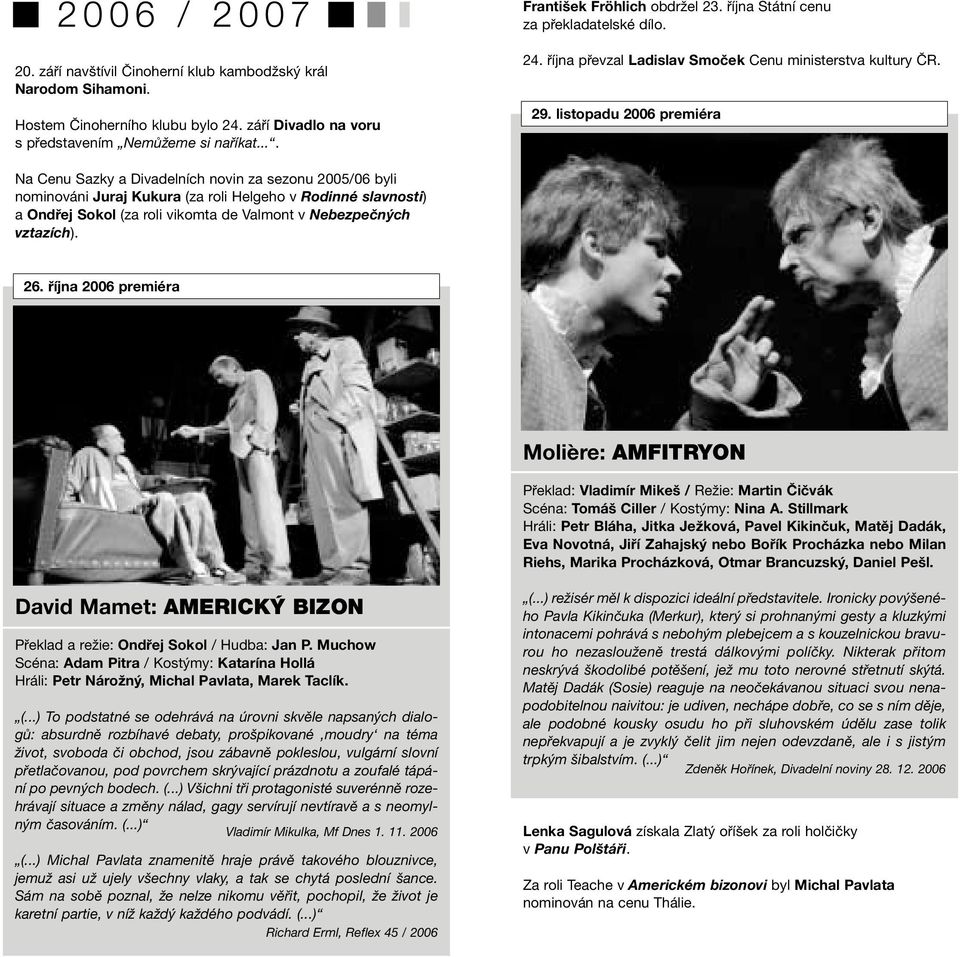 2006 / 2007

20. září navštívil Činoherní klub kambodžský král Narodom Sihamoni.

Hostem Činoherního klubu bylo 24. září Divadlo na voru s představením „Nemůžeme si naříkat...“.

Na Cenu Sazky a Divadelních novin za sezonu 2005/06 byli nominováni Juraj Kukura (za roli Helgeho v Rodinné slavnosti) a Ondřej Sokol (za roli vikomta de Valmont v Nebezpečných vztazích).

26. října 2006 premiéra

David Mamet: AMERICKÝ BIZON

Překlad a režie: Ondřej Sokol / Hudba: Jan P. Muchow
Scéna: Adam Pitra / Kostýmy: Katarína Hollá
Hráli: Petr Nárožný, Michal Pavlata, Marek Taclík.

„(...) To podstatné se odehrává na úrovni skvěle napsaných dialogů: absurdně rozbíhavé debaty, prošpikované ‚moudry‘ na téma život, svoboda či obchod, jsou zábavně pokleslou, vulgární slovní přetlačovanou, pod povrchem skrývající prázdnotu a zoufalé tápání po pevných bodech. (...) Všichni tři protagonisté suverénně rozehrávají situace a změny nálad, gagy servírují nevtíravě a s neomylným časováním. (...)“
Vladimír Mikulka, Mf Dnes 1. 11. 2006

„(...) Michal Pavlata znamenitě hraje právě takového blouznivce, jemuž asi už ujely všechny vlaky, a tak se chytá poslední šance. Sám na sobě poznal, že nelze nikomu věřit, pochopil, že život je karetní partie, v níž každý každého podvádí. (...)“
Richard Erml, Reflex 45 / 2006

František Fröhlich obdržel 23. října Státní cenu za překladatelské dílo.

24. října převzal Ladislav Smoček Cenu ministerstva kultury ČR.

29. listopadu 2006 premiéra

Molière: AMFITRYON

Překlad: Vladimír Mikeš / Režie: Martin Čičvák
Scéna: Tomáš Ciller / Kostýmy: Nina A. Stillmark
Hráli: Petr Bláha, Jitka Ježková, Pavel Kikinčuk, Matěj Dadák, Eva Novotná, Jiří Zahajský nebo Bořík Procházka nebo Milan Riehs, Marika Procházková, Otmar Brancuzský, Daniel Pešl.

„(...) režisér měl k dispozici ideální představitele. Ironicky povýšeného Pavla Kikinčuka (Merkur), který si prohnanými gesty a kluzkými intonacemi pohrává s nebohým plebejcem a s kouzelnickou bravurou ho nezaslouženě trestá dálkovými políčky. Nikterak přitom neskrývá škodolibé potěšení, jež mu toto nerovné střetnutí skýtá. Matěj Dadák (Sosie) reaguje na neočekávanou situaci svou nenapodobitelnou naivitou: je udiven, nechápe dobře, co se s ním děje, ale podobné kousky osudu ho při sluhovském údělu zase tolik nepřekvapují a je zvyklý čelit jim nejen odevzdaně, ale i s jistým trpkým šibalstvím. (...)“
Zdeněk Hořínek, Divadelní noviny 28. 12. 2006

Lenka Sagulová získala Zlatý oříšek za roli holčičky v Panu Polštáři.

Za roli Teache v Americkém bizonovi byl Michal Pavlata nominován na cenu Thálie.